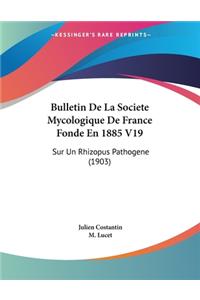 ~KESSINGER'S RARE REPRINTS~

Bulletin De La Societe Mycologique De France Fonde En 1885 V19

Sur Un Rhizopus Pathogene (1903)

Julien Costantin
M. Lucet